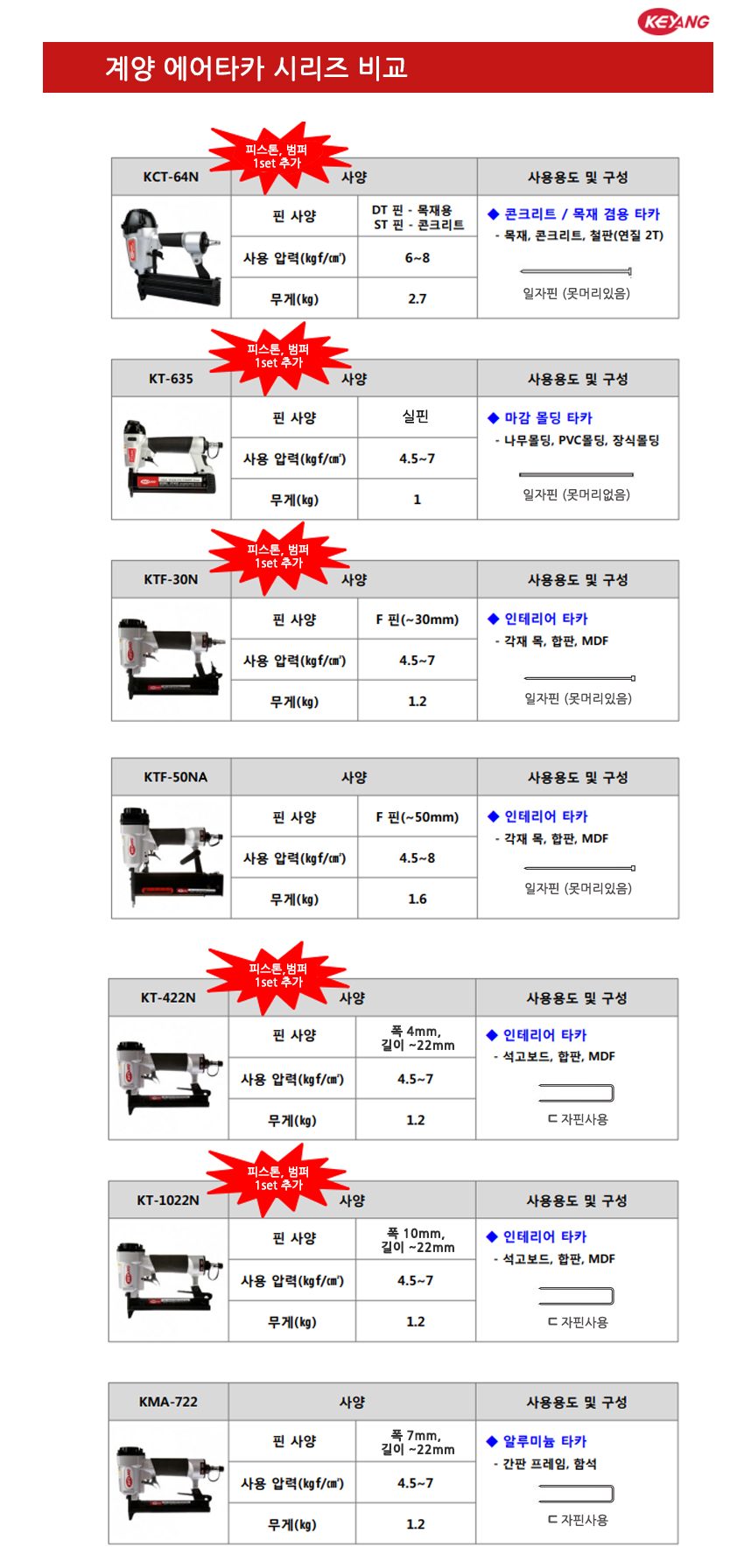 KEYANG

계양 에어타카 시리즈 비교

피스톤, 범퍼 1set 추가

| KCT-64N | 사양 | | 사용용도 및 구성 |
|---|---|---|---|
| | 핀 사양 | DT 핀 - 목재용 ST 핀 - 콘크리트 | ◆ 콘크리트 / 목재 겸용 타카 - 목재, 콘크리트, 철판(연질 2T) 일자핀 (못머리있음) |
| | 사용 압력(kgf/㎠) | 6~8 | |
| | 무게(kg) | 2.7 | |

피스톤, 범퍼 1set 추가

| KT-635 | 사양 | | 사용용도 및 구성 |
|---|---|---|---|
| | 핀 사양 | 실핀 | ◆ 마감 몰딩 타카 - 나무몰딩, PVC몰딩, 장식몰딩 일자핀 (못머리없음) |
| | 사용 압력(kgf/㎠) | 4.5~7 | |
| | 무게(kg) | 1 | |

피스톤, 범퍼 1set 추가

| KTF-30N | 사양 | | 사용용도 및 구성 |
|---|---|---|---|
| | 핀 사양 | F 핀(~30mm) | ◆ 인테리어 타카 - 각재 목, 합판, MDF 일자핀 (못머리있음) |
| | 사용 압력(kgf/㎠) | 4.5~7 | |
| | 무게(kg) | 1.2 | |

| KTF-50NA | 사양 | | 사용용도 및 구성 |
|---|---|---|---|
| | 핀 사양 | F 핀(~50mm) | ◆ 인테리어 타카 - 각재 목, 합판, MDF 일자핀 (못머리있음) |
| | 사용 압력(kgf/㎠) | 4.5~8 | |
| | 무게(kg) | 1.6 | |

피스톤, 범퍼 1set 추가

| KT-422N | 사양 | | 사용용도 및 구성 |
|---|---|---|---|
| | 핀 사양 | 폭 4mm, 길이 ~22mm | ◆ 인테리어 타카 - 석고보드, 합판, MDF ㄷ자핀사용 |
| | 사용 압력(kgf/㎠) | 4.5~7 | |
| | 무게(kg) | 1.2 | |

피스톤, 범퍼 1set 추가

| KT-1022N | 사양 | | 사용용도 및 구성 |
|---|---|---|---|
| | 핀 사양 | 폭 10mm, 길이 ~22mm | ◆ 인테리어 타카 - 석고보드, 합판, MDF ㄷ자핀사용 |
| | 사용 압력(kgf/㎠) | 4.5~7 | |
| | 무게(kg) | 1.2 | |

| KMA-722 | 사양 | | 사용용도 및 구성 |
|---|---|---|---|
| | 핀 사양 | 폭 7mm, 길이 ~22mm | ◆ 알루미늄 타카 - 간판 프레임, 함석 ㄷ자핀사용 |
| | 사용 압력(kgf/㎠) | 4.5~7 | |
| | 무게(kg) | 1.2 | |